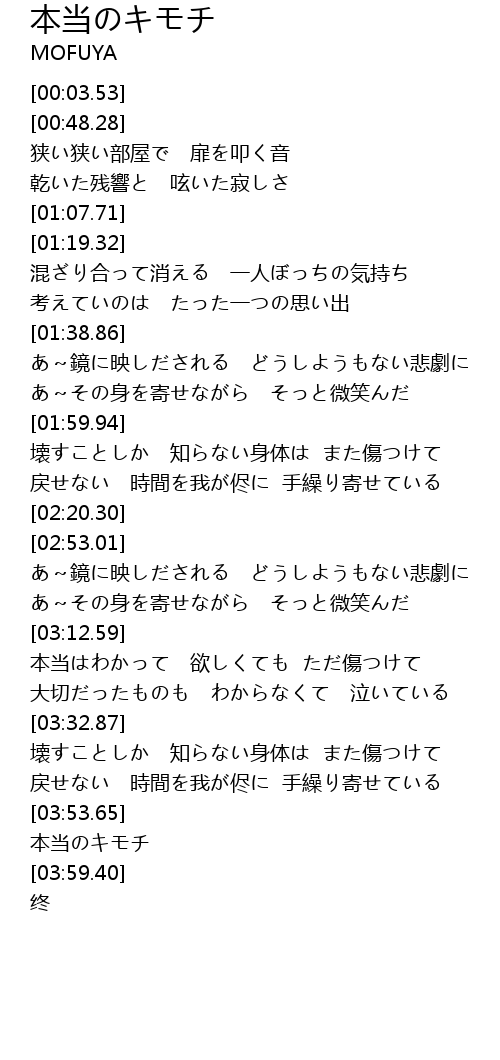 本当のキモチ
MOFUYA

[00:03.53]
[00:48.28]
狭い狭い部屋で 扉を叩く音
乾いた残響と 呟いた寂しさ
[01:07.71]
[01:19.32]
混ざり合って消える 一人ぼっちの気持ち
考えていのは たった一つの思い出
[01:38.86]
あ~鏡に映しだされる どうしようもない悲劇に
あ~その身を寄せながら そっと微笑んだ
[01:59.94]
壊すことしか 知らない身体は また傷つけて
戻せない 時間を我が侭に 手繰り寄せている
[02:20.30]
[02:53.01]
あ~鏡に映しだされる どうしようもない悲劇に
あ~その身を寄せながら そっと微笑んだ
[03:12.59]
本当はわかって 欲しくても ただ傷つけて
大切だったものも わからなくて 泣いている
[03:32.87]
壊すことしか 知らない身体は また傷つけて
戻せない 時間を我が侭に 手繰り寄せている
[03:53.65]
本当のキモチ
[03:59.40]
终